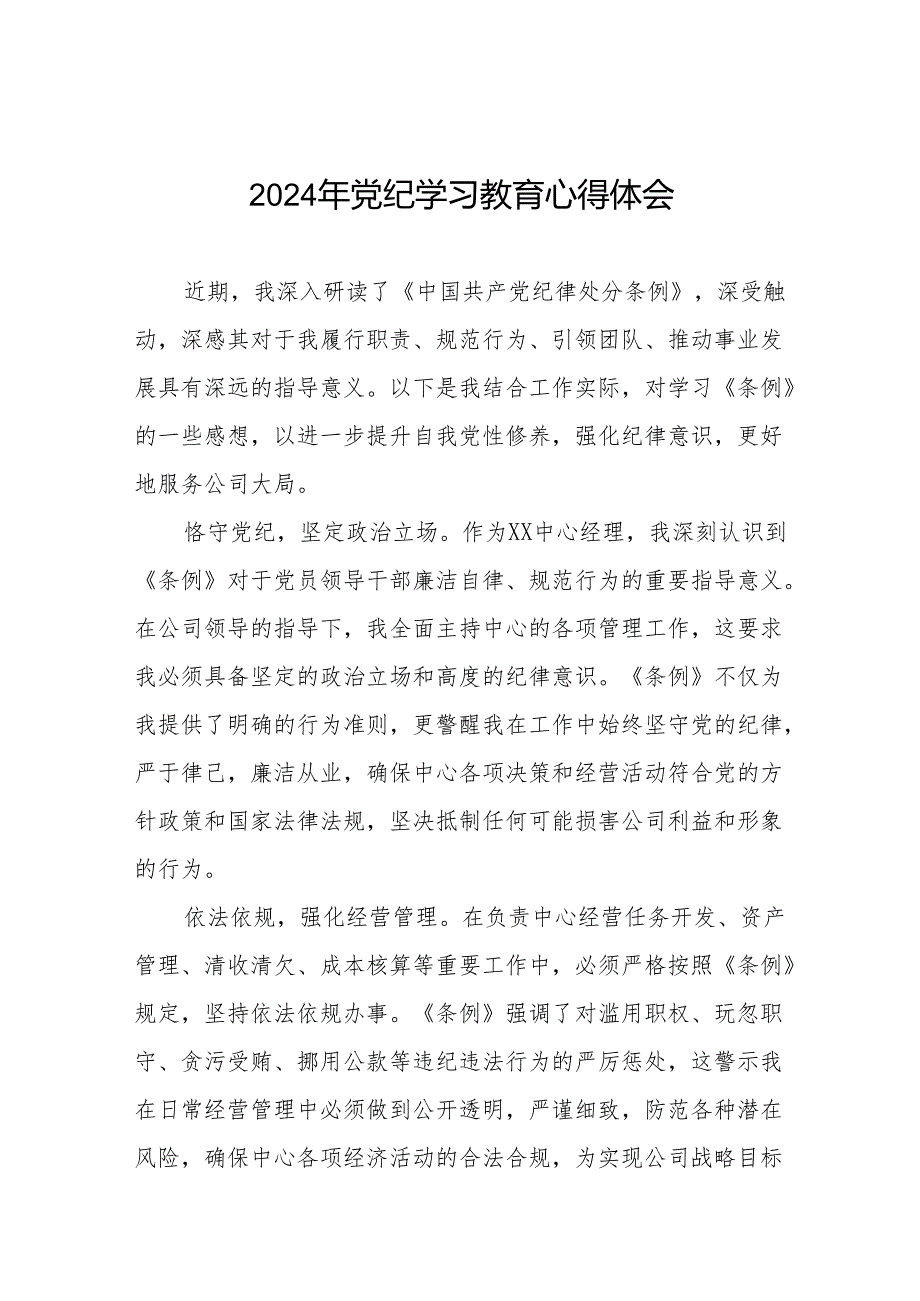 2024年党纪学习教育心得体会

近期，我深入研读了《中国共产党纪律处分条例》，深受触动，深感其对于我履行职责、规范行为、引领团队、推动事业发展具有深远的指导意义。以下是我结合工作实际，对学习《条例》的一些感想，以进一步提升自我党性修养，强化纪律意识，更好地服务公司大局。

恪守党纪，坚定政治立场。作为XX中心经理，我深刻认识到《条例》对于党员领导干部廉洁自律、规范行为的重要指导意义。在公司领导的指导下，我全面主持中心的各项管理工作，这要求我必须具备坚定的政治立场和高度的纪律意识。《条例》不仅为我提供了明确的行为准则，更警醒我在工作中始终坚守党的纪律，严于律己，廉洁从业，确保中心各项决策和经营活动符合党的方针政策和国家法律法规，坚决抵制任何可能损害公司利益和形象的行为。

依法依规，强化经营管理。在负责中心经营任务开发、资产管理、清收清欠、成本核算等重要工作中，必须严格按照《条例》规定，坚持依法依规办事。《条例》强调了对滥用职权、玩忽职守、贪污受贿、挪用公款等违纪违法行为的严厉惩处，这警示我在日常经营管理中必须做到公开透明，严谨细致，防范各种潜在风险，确保中心各项经济活动的合法合规，为实现公司战略目标